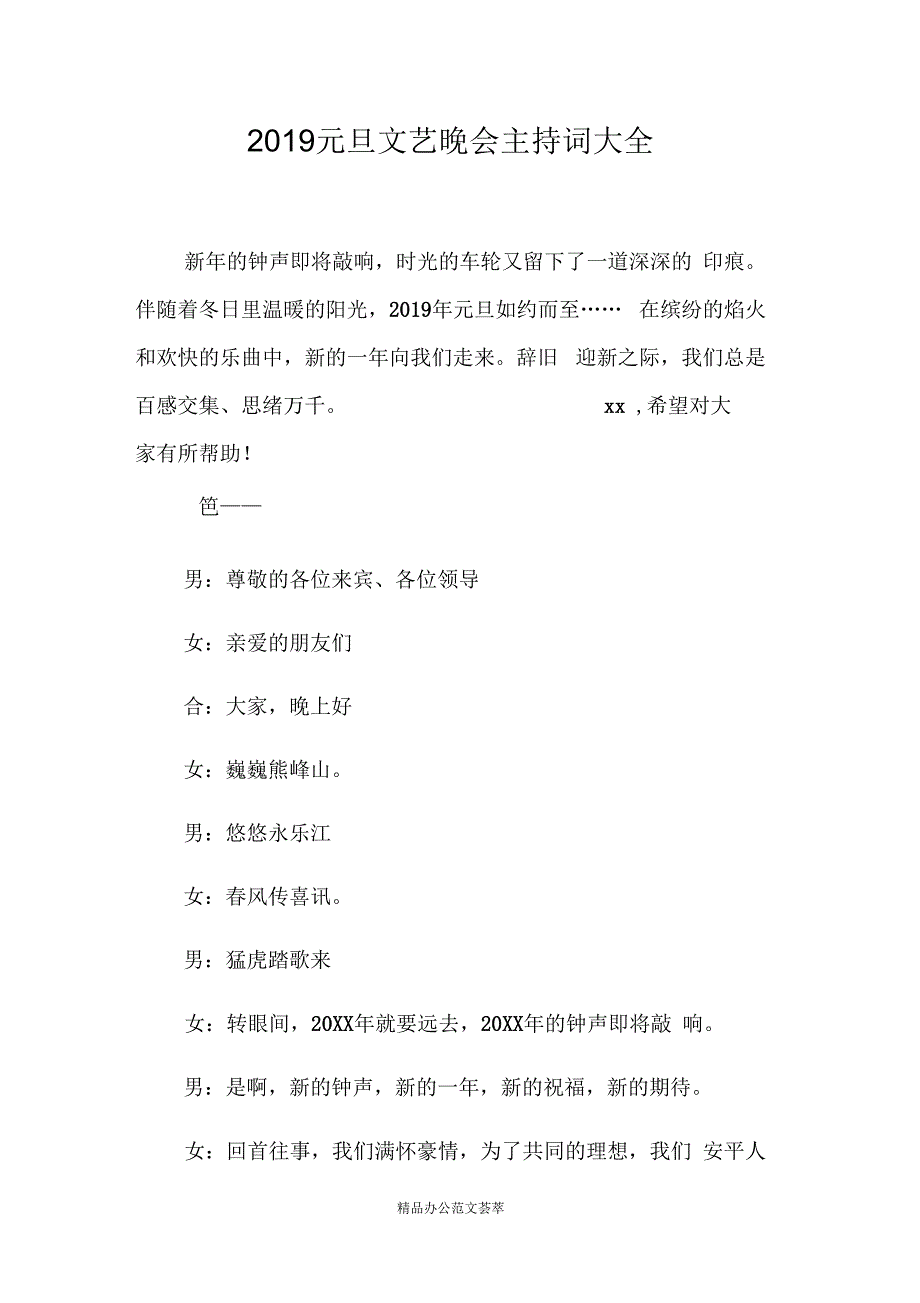 2019元旦文艺晚会主持词大全

新年的钟声即将敲响，时光的车轮又留下了一道深深的 印痕。伴随着冬日里温暖的阳光，2019年元旦如约而至…… 在缤纷的焰火和欢快的乐曲中，新的一年向我们走来。辞旧 迎新之际，我们总是百感交集、思绪万千。 xx ,希望对大家有所帮助!

笆——

男：尊敬的各位来宾、各位领导

女：亲爱的朋友们

合：大家，晚上好

女：巍巍熊峰山。

男：悠悠永乐江

女：春风传喜讯。

男：猛虎踏歌来

女：转眼间，20XX年就要远去，20XX年的钟声即将敲 响。

男：是啊，新的钟声，新的一年，新的祝福，新的期待。

女：回首往事，我们满怀豪情，为了共同的理想，我们 安平人

精品办公范文荟萃